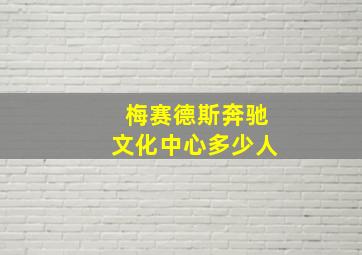 梅赛德斯奔驰
文化中心多少人